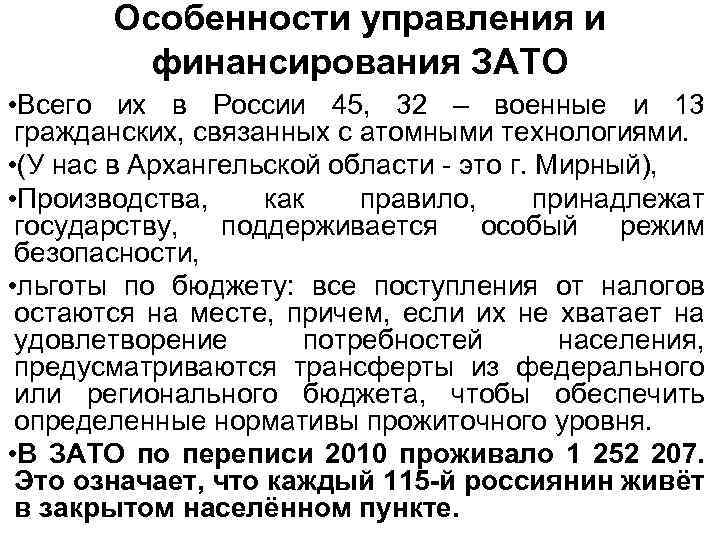 Особенности управления и финансирования ЗАТО

•Всего их в России 45, 32 – военные и 13 гражданских, связанных с атомными технологиями.

•(У нас в Архангельской области - это г. Мирный),

•Производства, как правило, принадлежат государству, поддерживается особый режим безопасности,

•льготы по бюджету: все поступления от налогов остаются на месте, причем, если их не хватает на удовлетворение потребностей населения, предусматриваются трансферты из федерального или регионального бюджета, чтобы обеспечить определенные нормативы прожиточного уровня.

•В ЗАТО по переписи 2010 проживало 1 252 207. Это означает, что каждый 115-й россиянин живёт в закрытом населённом пункте.